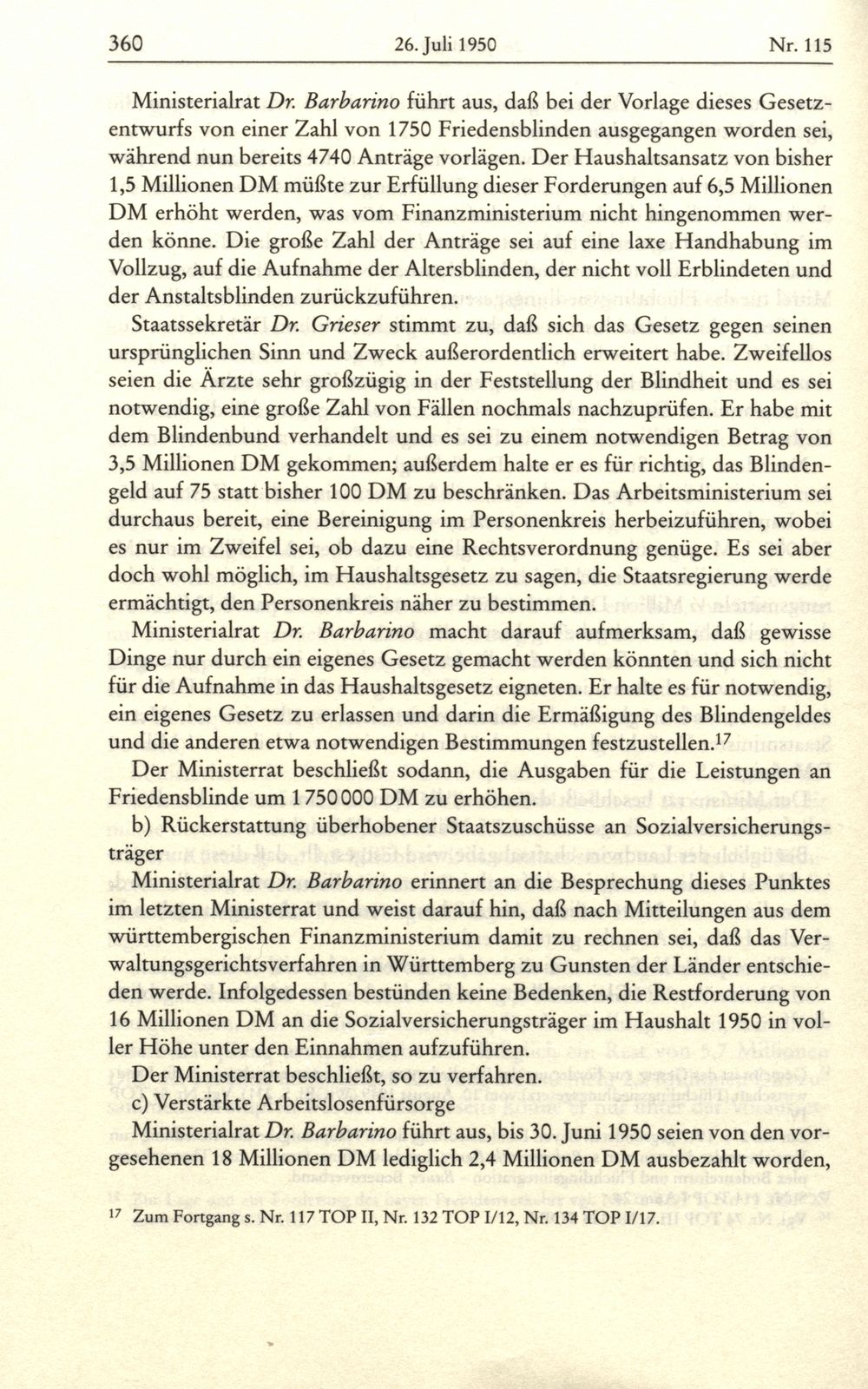 360 26. Juli 1950 Nr. 115

Ministerialrat Dr. Barbarino führt aus, daß bei der Vorlage dieses Gesetzentwurfs von einer Zahl von 1750 Friedensblinden ausgegangen worden sei, während nun bereits 4740 Anträge vorlägen. Der Haushaltsansatz von bisher 1,5 Millionen DM müßte zur Erfüllung dieser Forderungen auf 6,5 Millionen DM erhöht werden, was vom Finanzministerium nicht hingenommen werden könne. Die große Zahl der Anträge sei auf eine laxe Handhabung im Vollzug, auf die Aufnahme der Altersblinden, der nicht voll Erblindeten und der Anstaltsblinden zurückzuführen.

Staatssekretär Dr. Grieser stimmt zu, daß sich das Gesetz gegen seinen ursprünglichen Sinn und Zweck außerordentlich erweitert habe. Zweifellos seien die Ärzte sehr großzügig in der Feststellung der Blindheit und es sei notwendig, eine große Zahl von Fällen nochmals nachzuprüfen. Er habe mit dem Blindenbund verhandelt und es sei zu einem notwendigen Betrag von 3,5 Millionen DM gekommen; außerdem halte er es für richtig, das Blindengeld auf 75 statt bisher 100 DM zu beschränken. Das Arbeitsministerium sei durchaus bereit, eine Bereinigung im Personenkreis herbeizuführen, wobei es nur im Zweifel sei, ob dazu eine Rechtsverordnung genüge. Es sei aber doch wohl möglich, im Haushaltsgesetz zu sagen, die Staatsregierung werde ermächtigt, den Personenkreis näher zu bestimmen.

Ministerialrat Dr. Barbarino macht darauf aufmerksam, daß gewisse Dinge nur durch ein eigenes Gesetz gemacht werden könnten und sich nicht für die Aufnahme in das Haushaltsgesetz eigneten. Er halte es für notwendig, ein eigenes Gesetz zu erlassen und darin die Ermäßigung des Blindengeldes und die anderen etwa notwendigen Bestimmungen festzustellen.$^{17}$

Der Ministerrat beschließt sodann, die Ausgaben für die Leistungen an Friedensblinde um 1 750 000 DM zu erhöhen.

b) Rückerstattung überhobener Staatszuschüsse an Sozialversicherungsträger

Ministerialrat Dr. Barbarino erinnert an die Besprechung dieses Punktes im letzten Ministerrat und weist darauf hin, daß nach Mitteilungen aus dem württembergischen Finanzministerium damit zu rechnen sei, daß das Verwaltungsgerichtsverfahren in Württemberg zu Gunsten der Länder entschieden werde. Infolgedessen bestünden keine Bedenken, die Restforderung von 16 Millionen DM an die Sozialversicherungsträger im Haushalt 1950 in voller Höhe unter den Einnahmen aufzuführen.

Der Ministerrat beschließt, so zu verfahren.

c) Verstärkte Arbeitslosenfürsorge

Ministerialrat Dr. Barbarino führt aus, bis 30. Juni 1950 seien von den vorgesehenen 18 Millionen DM lediglich 2,4 Millionen DM ausbezahlt worden,

$^{17}$ Zum Fortgang s. Nr. 117 TOP II, Nr. 132 TOP I/12, Nr. 134 TOP I/17.